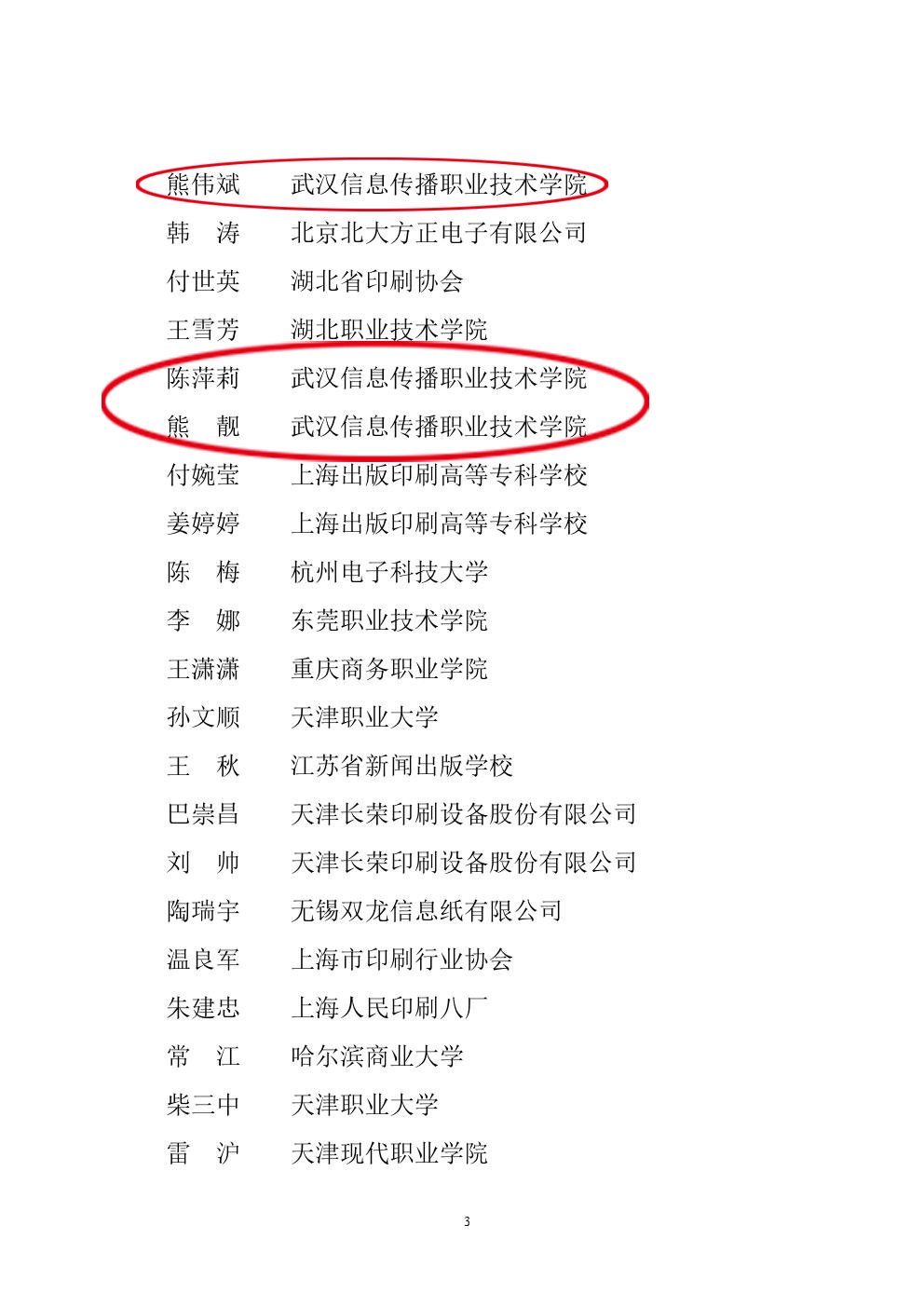 熊伟斌 武汉信息传播职业技术学院

韩 涛 北京北大方正电子有限公司

付世英 湖北省印刷协会

王雪芳 湖北职业技术学院

陈萍莉 武汉信息传播职业技术学院

熊 靓 武汉信息传播职业技术学院

付婉莹 上海出版印刷高等专科学校

姜婷婷 上海出版印刷高等专科学校

陈 梅 杭州电子科技大学

李 娜 东莞职业技术学院

王潇潇 重庆商务职业学院

孙文顺 天津职业大学

王 秋 江苏省新闻出版学校

巴崇昌 天津长荣印刷设备股份有限公司

刘 帅 天津长荣印刷设备股份有限公司

陶瑞宇 无锡双龙信息纸有限公司

温良军 上海市印刷行业协会

朱建忠 上海人民印刷八厂

常 江 哈尔滨商业大学

柴三中 天津职业大学

雷 沪 天津现代职业学院

3